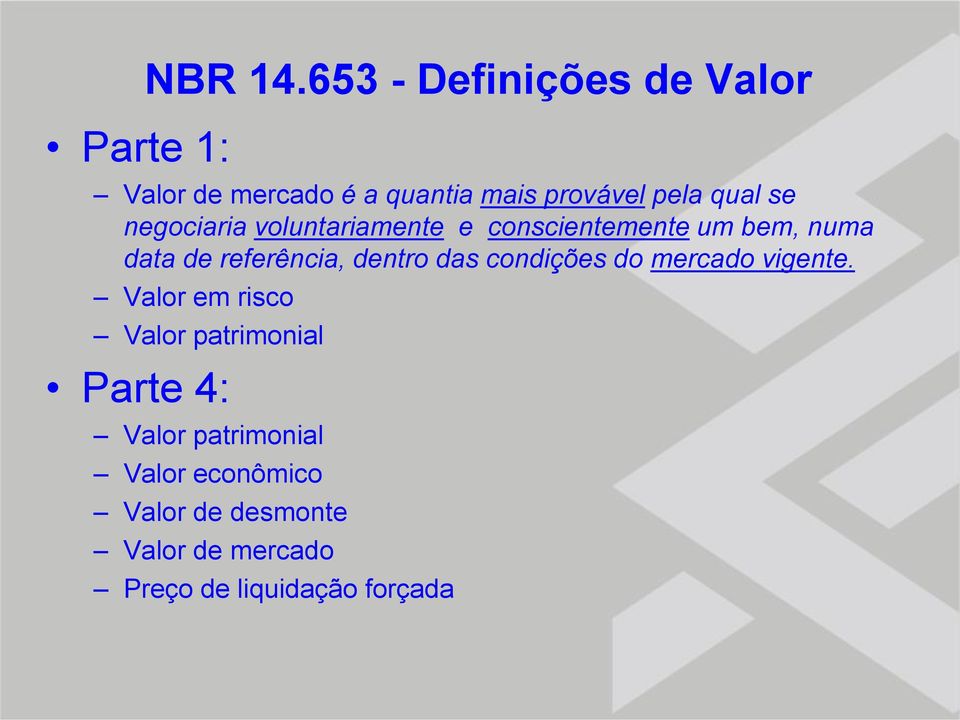 NBR 14.653 - Definições de Valor

• Parte 1:

– Valor de mercado é a quantia mais provável pela qual se negociaria voluntariamente e conscientemente um bem, numa data de referência, dentro das condições do mercado vigente.

– Valor em risco

– Valor patrimonial

• Parte 4:

– Valor patrimonial

– Valor econômico

– Valor de desmonte

– Valor de mercado

– Preço de liquidação forçada